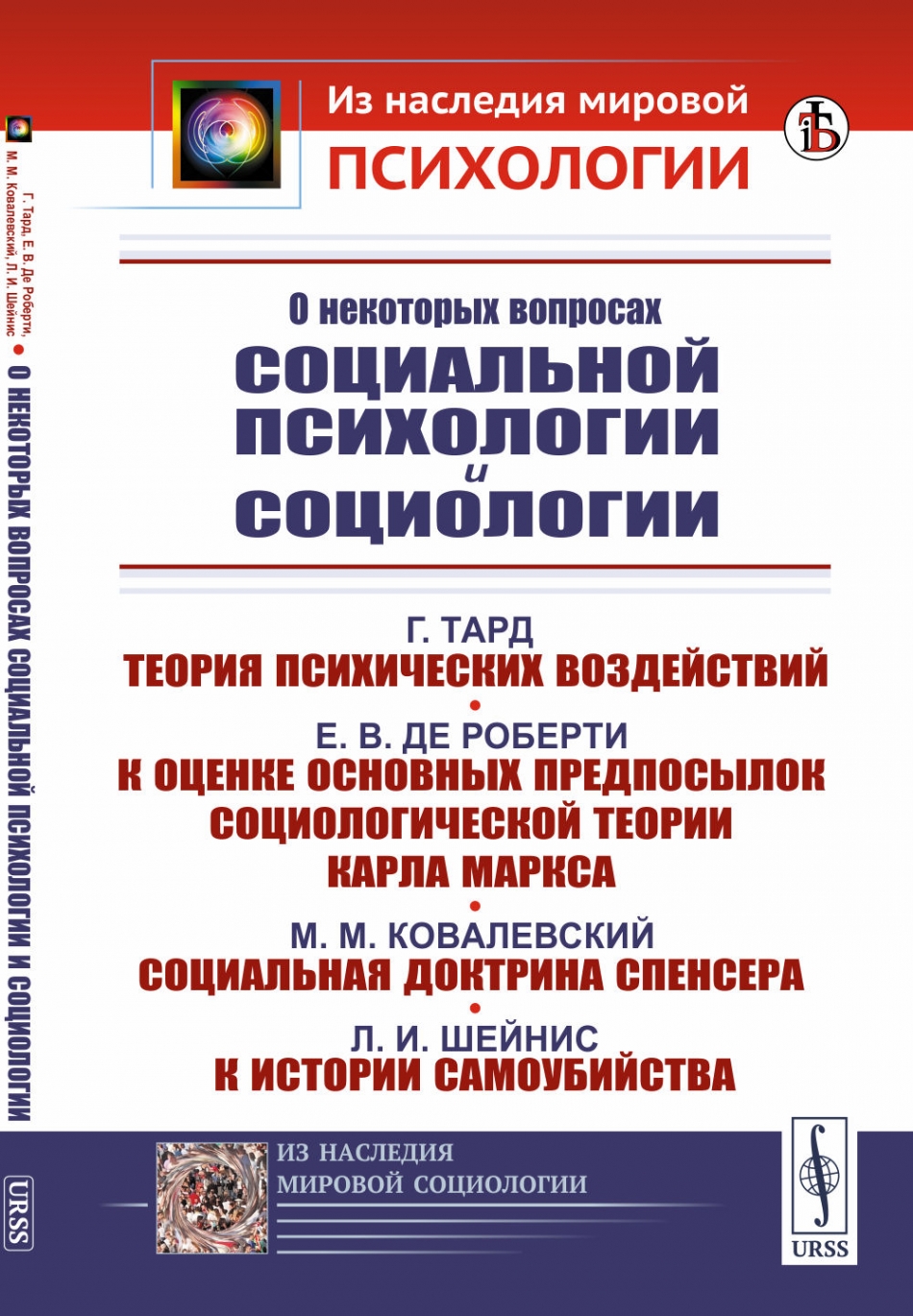 Г. Тард, Е. В. Де Роберти, М. М. Ковалевский, Л. И. Шейнис • О НЕКОТОРЫХ ВОПРОСАХ СОЦИАЛЬНОЙ ПСИХОЛОГИИ И СОЦИОЛОГИИ

URSS

Из наследия мировой
ПСИХОЛОГИИ

О некоторых вопросах
СОЦИАЛЬНОЙ ПСИХОЛОГИИ
и
СОЦИОЛОГИИ

Г. ТАРД
ТЕОРИЯ ПСИХИЧЕСКИХ ВОЗДЕЙСТВИЙ
•
Е. В. ДЕ РОБЕРТИ
К ОЦЕНКЕ ОСНОВНЫХ ПРЕДПОСЫЛОК СОЦИОЛОГИЧЕСКОЙ ТЕОРИИ КАРЛА МАРКСА
•
М. М. КОВАЛЕВСКИЙ
СОЦИАЛЬНАЯ ДОКТРИНА СПЕНСЕРА
•
Л. И. ШЕЙНИС
К ИСТОРИИ САМОУБИЙСТВА

ИЗ НАСЛЕДИЯ
МИРОВОЙ СОЦИОЛОГИИ

URSS